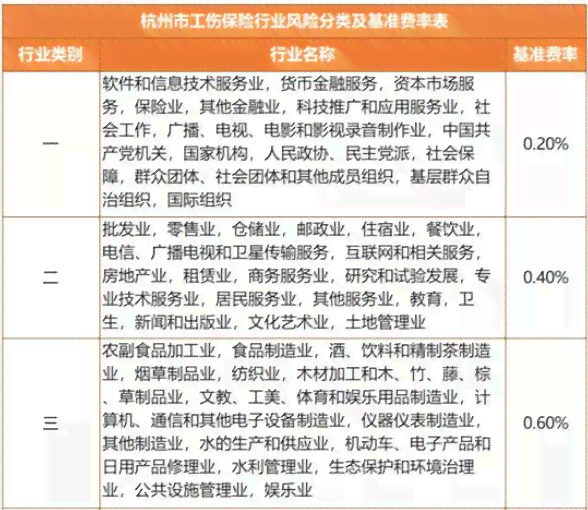 杭州市工伤保险行业风险分类及基准费率表

| 行业类别 | 行业名称 | 基准费率 |
|---|---|---|
| 一 | 软件和信息技术服务业，货币金融服务，资本市场服务，保险业，其他金融业，科技推广和应用服务业，社会工作，广播、电视、电影和影视录音制作业，中国共产党机关，国家机构，人民政协、民主党派，社会保障，群众团体、社会团体和其他成员组织，基层群众自治组织，国际组织 | 0.20% |
| 二 | 批发业，零售业，仓储业，邮政业，住宿业，餐饮业，电信、广播电视和卫星传输服务，互联网和相关服务，房地产业，租赁业，商务服务业，研究和试验发展，专业技术服务业，居民服务业，其他服务业，教育，卫生，新闻和出版业，文化艺术业，土地管理业 | 0.40% |
| 三 | 农副食品加工业，食品制造业，酒、饮料和精制茶制造业，烟草制品业，纺织业，木材加工和木、竹、藤、棕、草制品业，文教、工美、体育和娱乐用品制造业，计算机、通信和其他电子设备制造业，仪器仪表制造业，其他制造业，水的生产和供应业，机动车、电子产品和日用产品修理业，水利管理业，生态保护和环境治理业，公共设施管理业，娱乐业 | 0.60% |